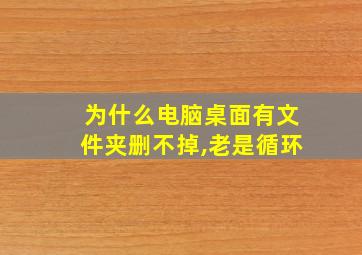 为什么电脑桌面有文件夹删不掉,老是循环